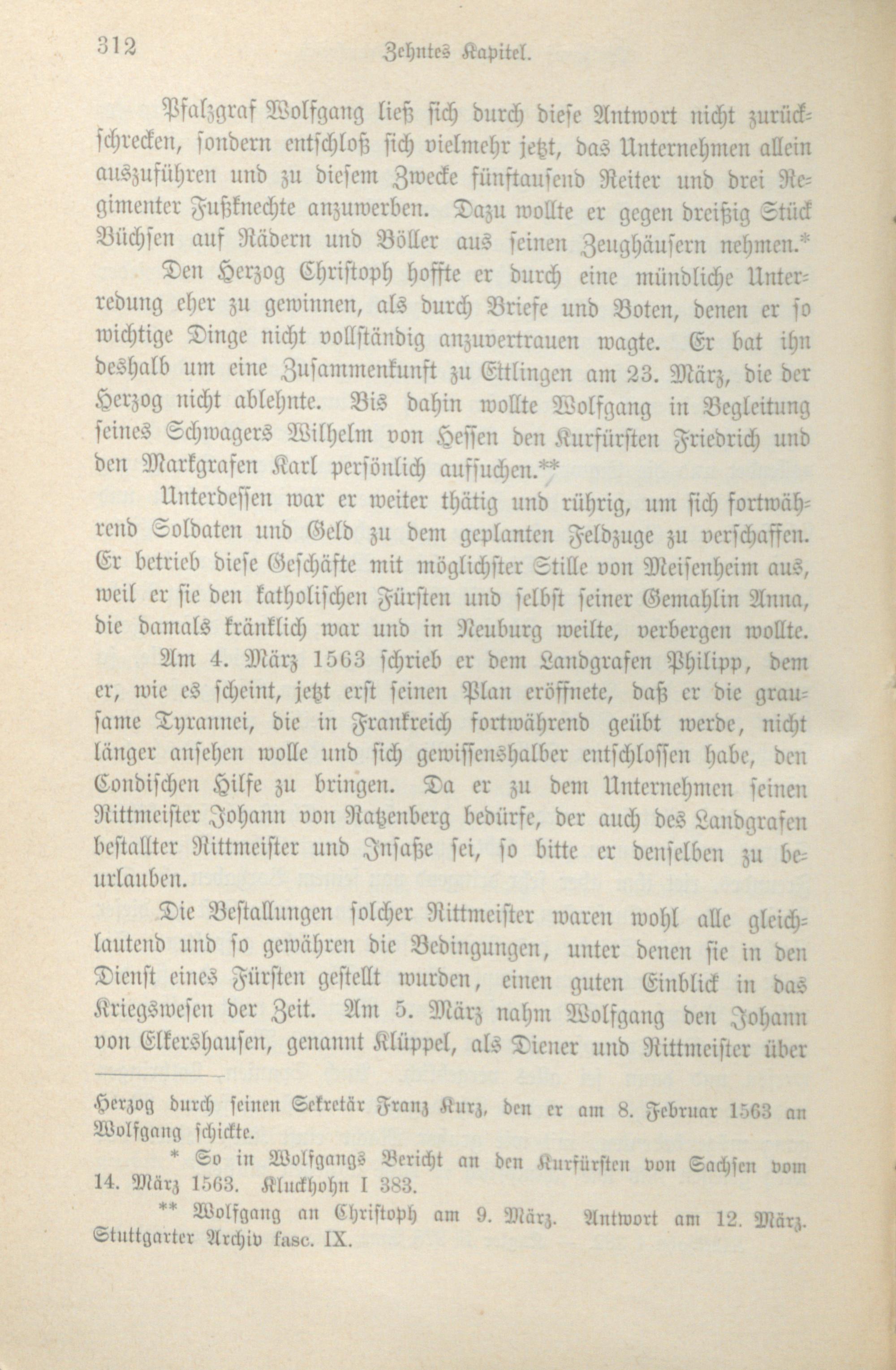 312 Zehntes Kapitel.

Pfalzgraf Wolfgang ließ sich durch diese Antwort nicht zurückschrecken, sondern entschloß sich vielmehr jetzt, das Unternehmen allein auszuführen und zu diesem Zwecke fünftausend Reiter und drei Regimenter Fußknechte anzuwerben. Dazu wollte er gegen dreißig Stück Büchsen auf Rädern und Böller aus seinen Zeughäusern nehmen.*

Den Herzog Christoph hoffte er durch eine mündliche Unterredung eher zu gewinnen, als durch Briefe und Boten, denen er so wichtige Dinge nicht vollständig anzuvertrauen wagte. Er bat ihn deshalb um eine Zusammenkunft zu Ettlingen am 23. März, die der Herzog nicht ablehnte. Bis dahin wollte Wolfgang in Begleitung seines Schwagers Wilhelm von Hessen den Kurfürsten Friedrich und den Markgrafen Karl persönlich aufsuchen.**

Unterdessen war er weiter thätig und rührig, um sich fortwährend Soldaten und Geld zu dem geplanten Feldzuge zu verschaffen. Er betrieb diese Geschäfte mit möglichster Stille von Meisenheim aus, weil er sie den katholischen Fürsten und selbst seiner Gemahlin Anna, die damals kränklich war und in Neuburg weilte, verbergen wollte.

Am 4. März 1563 schrieb er dem Landgrafen Philipp, dem er, wie es scheint, jetzt erst seinen Plan eröffnete, daß er die grausame Tyrannei, die in Frankreich fortwährend geübt werde, nicht länger ansehen wolle und sich gewissenshalber entschlossen habe, den Condischen Hilfe zu bringen. Da er zu dem Unternehmen seinen Rittmeister Johann von Ratzenberg bedürfe, der auch des Landgrafen bestallter Rittmeister und Insaße sei, so bitte er denselben zu beurlauben.

Die Bestallungen solcher Rittmeister waren wohl alle gleichlautend und so gewähren die Bedingungen, unter denen sie in den Dienst eines Fürsten gestellt wurden, einen guten Einblick in das Kriegswesen der Zeit. Am 5. März nahm Wolfgang den Johann von Elkershausen, genannt Klüppel, als Diener und Rittmeister über

Herzog durch seinen Sekretär Franz Kurz, den er am 8. Februar 1563 an Wolfgang schickte.

* So in Wolfgangs Bericht an den Kurfürsten von Sachsen vom 14. März 1563. Kluckhohn I 383.

** Wolfgang an Christoph am 9. März. Antwort am 12. März. Stuttgarter Archiv fasc. IX.